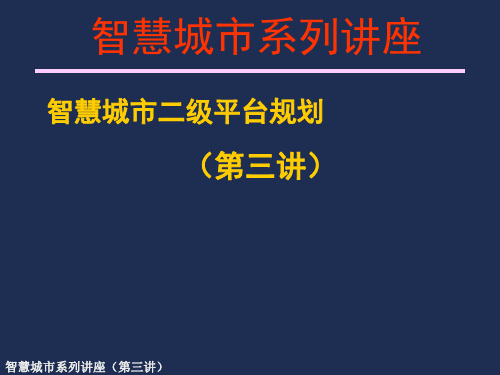 智慧城市系列讲座

智慧城市二级平台规划

（第三讲）

智慧城市系列讲座（第三讲）